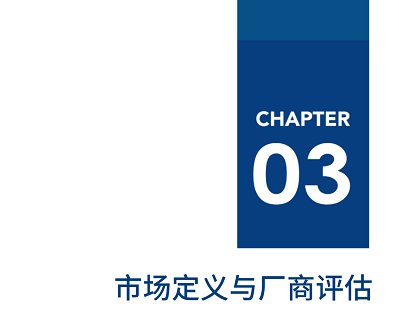 CHAPTER
03

市场定义与厂商评估